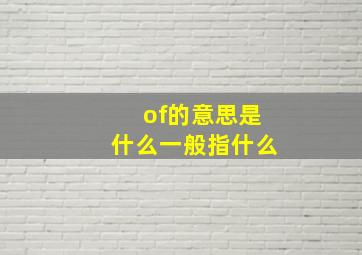 of的意思是
什么一般指什么